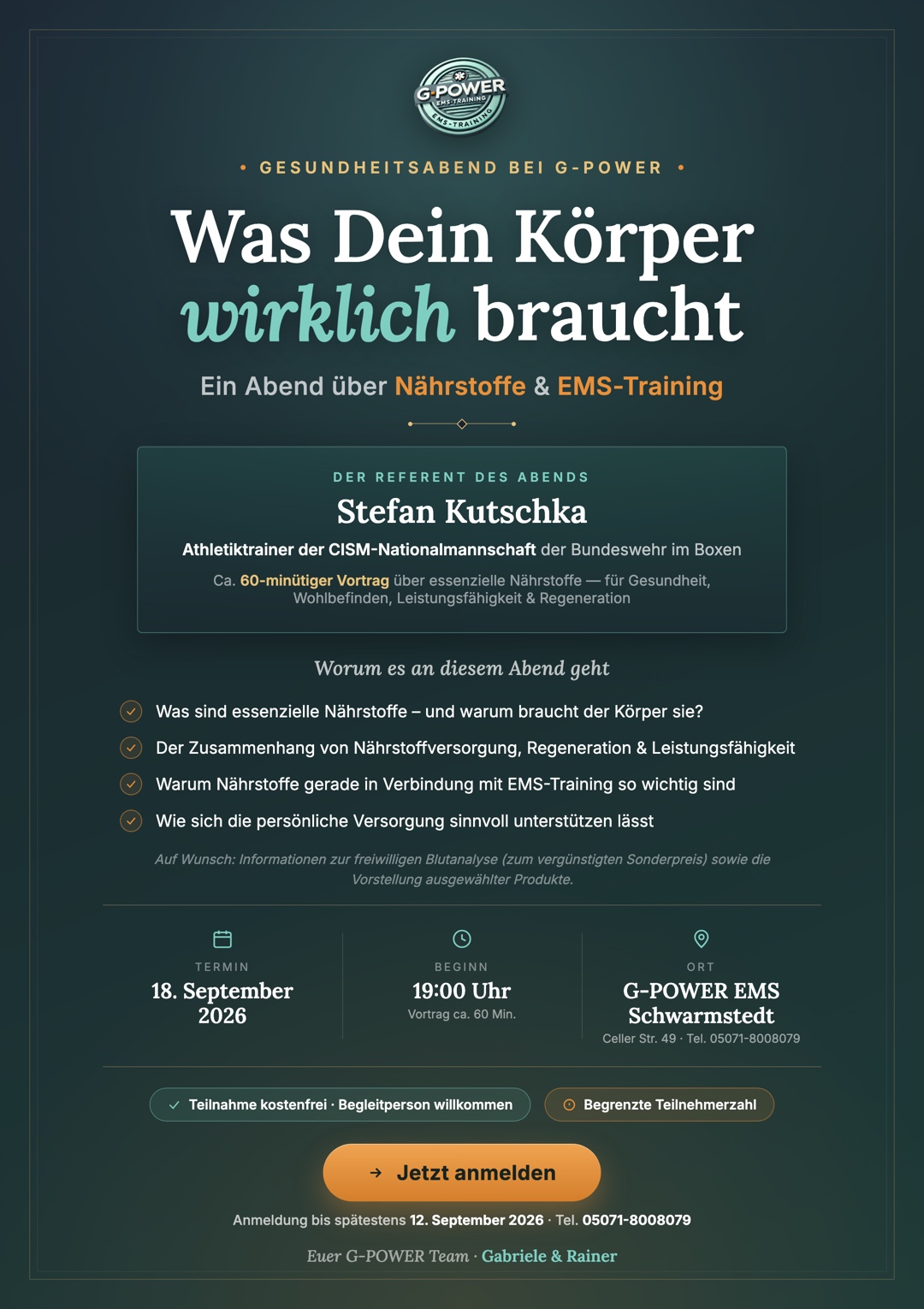 G-POWER
EMS-TRAINING
EMS-TRAINING

• GESUNDHEITSABEND BEI G-POWER •

Was Dein Körper wirklich braucht

Ein Abend über Nährstoffe & EMS-Training

DER REFERENT DES ABENDS

Stefan Kutschka

Athletiktrainer der CISM-Nationalmannschaft der Bundeswehr im Boxen

Ca. 60-minütiger Vortrag über essenzielle Nährstoffe — für Gesundheit, Wohlbefinden, Leistungsfähigkeit & Regeneration

Worum es an diesem Abend geht

Was sind essenzielle Nährstoffe – und warum braucht der Körper sie?

Der Zusammenhang von Nährstoffversorgung, Regeneration & Leistungsfähigkeit

Warum Nährstoffe gerade in Verbindung mit EMS-Training so wichtig sind

Wie sich die persönliche Versorgung sinnvoll unterstützen lässt

Auf Wunsch: Informationen zur freiwilligen Blutanalyse (zum vergünstigten Sonderpreis) sowie die Vorstellung ausgewählter Produkte.

TERMIN
18. September 2026

BEGINN
19:00 Uhr
Vortrag ca. 60 Min.

ORT
G-POWER EMS Schwarmstedt
Celler Str. 49 · Tel. 05071-8008079

Teilnahme kostenfrei · Begleitperson willkommen

Begrenzte Teilnehmerzahl

Jetzt anmelden

Anmeldung bis spätestens 12. September 2026 · Tel. 05071-8008079

Euer G-POWER Team · Gabriele & Rainer